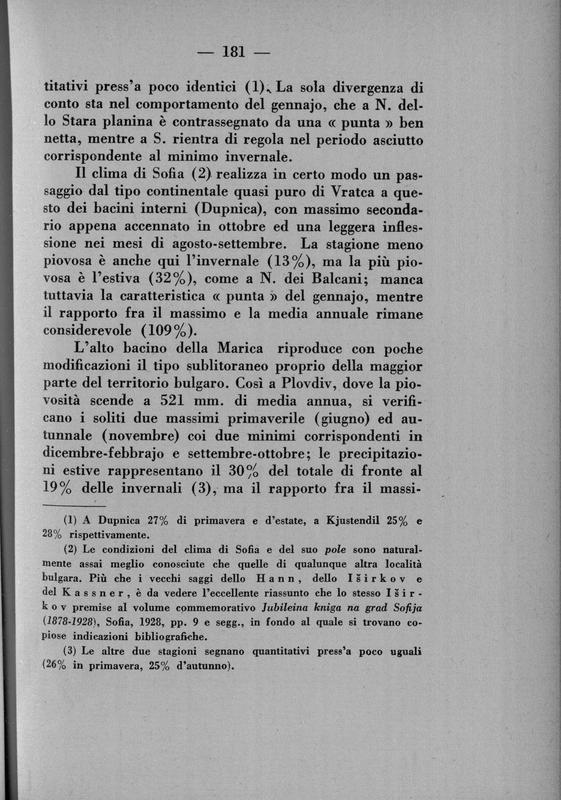 — 181 —

titativi press'a poco identici (1). La sola divergenza di conto sta nel comportamento del gennajo, che a N. dello Stara planina è contrassegnato da una « punta » ben netta, mentre a S. rientra di regola nel periodo asciutto corrispondente al minimo invernale.

Il clima di Sofia (2) realizza in certo modo un passaggio dal tipo continentale quasi puro di Vratca a questo dei bacini interni (Dupnica), con massimo secondario appena accennato in ottobre ed una leggera inflessione nei mesi di agosto-settembre. La stagione meno piovosa è anche qui l'invernale (13%), ma la più piovosa è l'estiva (32%), come a N. dei Balcani; manca tuttavia la caratteristica « punta » del gennajo, mentre il rapporto fra il massimo e la media annuale rimane considerevole (109%).

L'alto bacino della Marica riproduce con poche modificazioni il tipo sublitoraneo proprio della maggior parte del territorio bulgaro. Così a Plovdiv, dove la piovosità scende a 521 mm. di media annua, si verificano i soliti due massimi primaverile (giugno) ed autunnale (novembre) coi due minimi corrispondenti in dicembre-febbrajo e settembre-ottobre; le precipitazioni estive rappresentano il 30% del totale di fronte al 19% delle invernali (3), ma il rapporto fra il massi-

(1) A Dupnica 27% di primavera e d'estate, a Kjustendil 25% e 28% rispettivamente.

(2) Le condizioni del clima di Sofia e del suo pole sono naturalmente assai meglio conosciute che quelle di qualunque altra località bulgara. Più che i vecchi saggi dello Hann, dello Iširkov e del Kassner, è da vedere l'eccellente riassunto che lo stesso Iširkov premise al volume commemorativo Jubileina kniga na grad Sofija (1878-1928), Sofia, 1928, pp. 9 e segg., in fondo al quale si trovano copiose indicazioni bibliografiche.

(3) Le altre due stagioni segnano quantitativi press'a poco uguali (26% in primavera, 25% d'autunno).